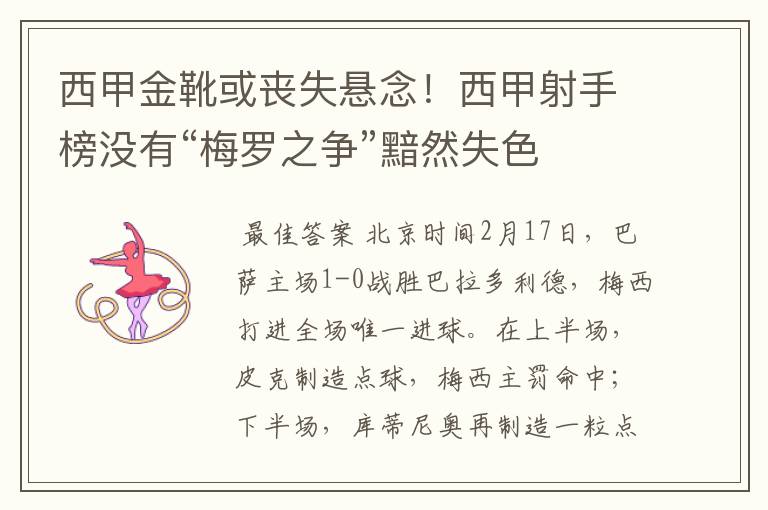 西甲金靴或丧失悬念！西甲射手榜没有“梅罗之争”黯然失色

最佳答案 北京时间2月17日，巴萨主场1-0战胜巴拉多利德，梅西打进全场唯一进球。在上半场，皮克制造点球，梅西主罚命中；下半场，库蒂尼奥再制造一粒点